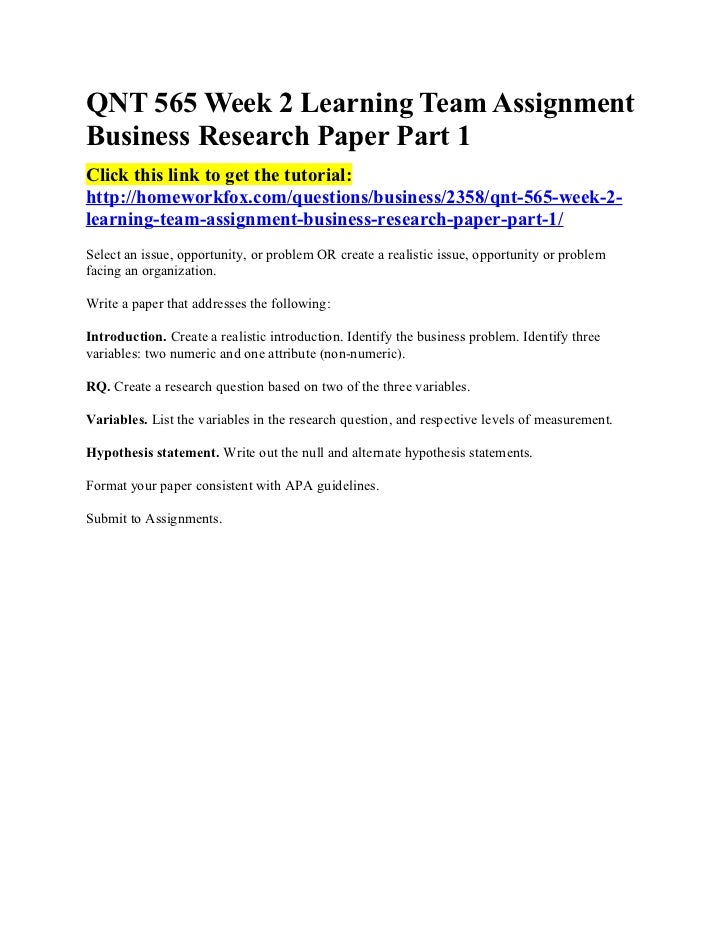 QNT 565 Week 2 Learning Team Assignment Business Research Paper Part 1

Click this link to get the tutorial:
http://homeworkfox.com/questions/business/2358/qnt-565-week-2-learning-team-assignment-business-research-paper-part-1/

Select an issue, opportunity, or problem OR create a realistic issue, opportunity or problem facing an organization.

Write a paper that addresses the following:

Introduction. Create a realistic introduction. Identify the business problem. Identify three variables: two numeric and one attribute (non-numeric).

RQ. Create a research question based on two of the three variables.

Variables. List the variables in the research question, and respective levels of measurement.

Hypothesis statement. Write out the null and alternate hypothesis statements.

Format your paper consistent with APA guidelines.

Submit to Assignments.